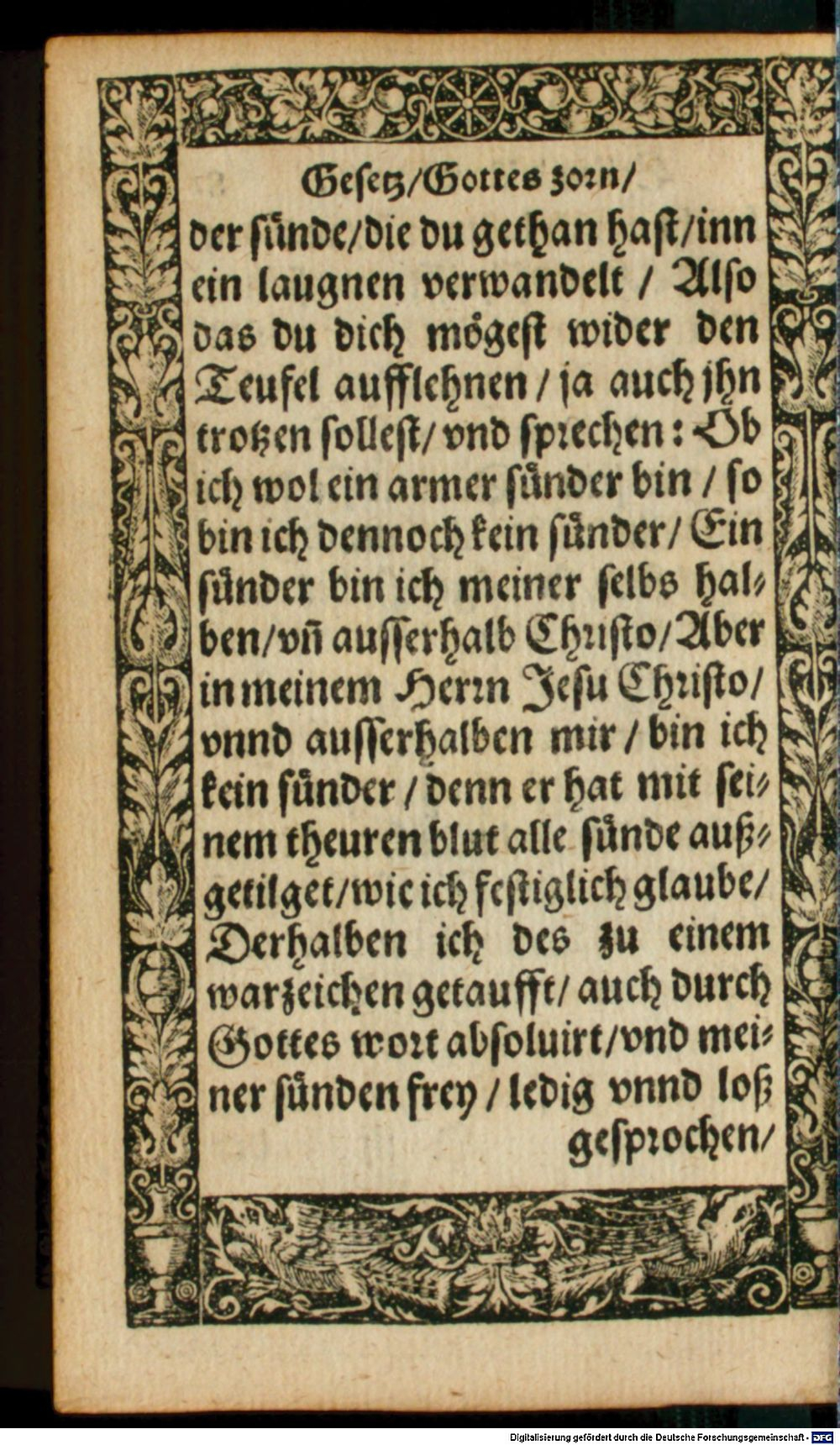 Gesetz/Gottes zorn/ der sünde/die du gethan hast/inn ein laugnen verwandelt / Also das du dich mögest wider den Teufel aufflehnen / ja auch jhn trotzen sollest/ vnd sprechen: Ob ich wol ein armer sünder bin / so bin ich dennoch kein sünder/ Ein sünder bin ich meiner selbs halben/vñ ausserhalb Christo/Aber in meinem Herrn Jesu Christo/ vnnd ausserhalben mir / bin ich kein sünder / denn er hat mit seinem theuren blut alle sünde außgetilget/wie ich festiglich glaube/ Derhalben ich des zu einem warzeichen getaufft/ auch durch Gottes wort absoluirt/vnd meiner sünden frey / ledig vnnd loß gesprochen/

Digitalisierung gefördert durch die Deutsche Forschungsgemeinschaft · DFG